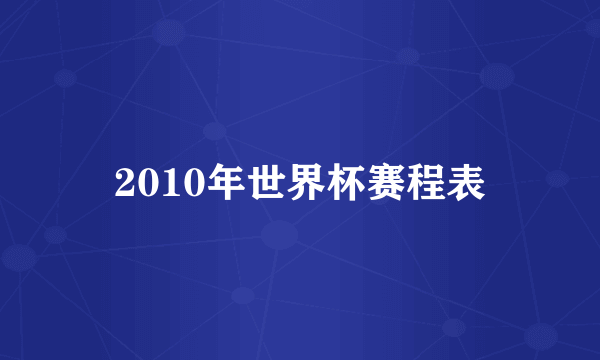 2010年世界杯赛程表